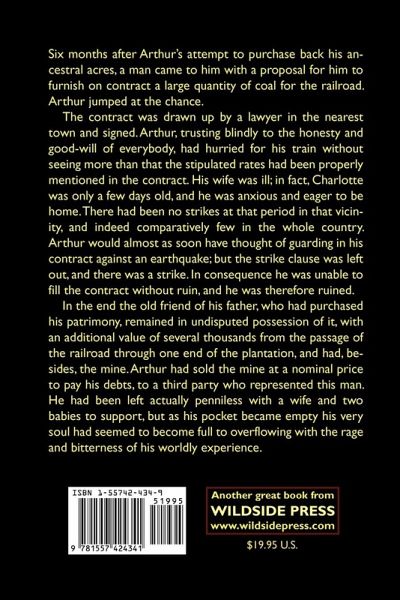 Six months after Arthur's attempt to purchase back his ancestral acres, a man came to him with a proposal for him to furnish on contract a large quantity of coal for the railroad. Arthur jumped at the chance.

The contract was drawn up by a lawyer in the nearest town and signed. Arthur, trusting blindly to the honesty and good-will of everybody, had hurried for his train without seeing more than that the stipulated rates had been properly mentioned in the contract. His wife was ill; in fact, Charlotte was only a few days old, and he was anxious and eager to be home. There had been no strikes at that period in that vicinity, and indeed comparatively few in the whole country. Arthur would almost as soon have thought of guarding in his contract against an earthquake; but the strike clause was left out, and there was a strike. In consequence he was unable to fill the contract without ruin, and he was therefore ruined.

In the end the old friend of his father, who had purchased his patrimony, remained in undisputed possession of it, with an additional value of several thousands from the passage of the railroad through one end of the plantation, and had, besides, the mine. Arthur had sold the mine at a nominal price to pay his debts, to a third party who represented this man. He had been left actually penniless with a wife and two babies to support, but as his pocket became empty his very soul had seemed to become full to overflowing with the rage and bitterness of his worldly experience.

ISBN 1-55742-434-9

51995

9 781557 424341

Another great book from
WILDSIDE PRESS
www.wildsidepress.com

$19.95 U.S.